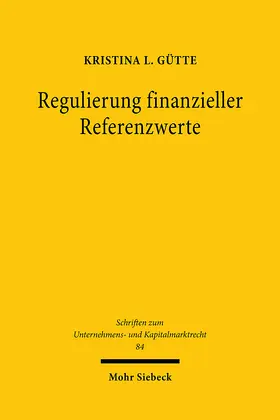 KRISTINA L. GÜTTE

Regulierung finanzieller Referenzwerte

Schriften zum Unternehmens- und Kapitalmarktrecht
84

Mohr Siebeck